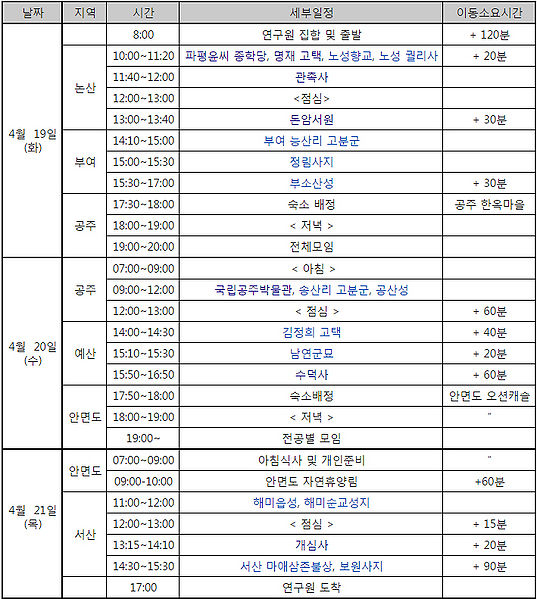 | 날짜 | 지역 | 시간 | 세부일정 | 이동소요시간 |
|---|---|---|---|---|
| 4월 19일 (화) | | 8:00 | 연구원 집합 및 출발 | + 120분 |
| | 논산 | 10:00~11:20 | 파평윤씨 종학당, 명재 고택, 노성향교, 노성 궐리사 | + 20분 |
| | | 11:40~12:00 | 관촉사 | |
| | | 12:00~13:00 | <점심> | |
| | | 13:00~13:40 | 돈암서원 | + 30분 |
| | 부여 | 14:10~15:00 | 부여 능산리 고분군 | |
| | | 15:00~15:30 | 정림사지 | |
| | | 15:30~17:00 | 부소산성 | + 30분 |
| | 공주 | 17:30~18:00 | 숙소 배정 | 공주 한옥마을 |
| | | 18:00~19:00 | < 저녁 > | |
| | | 19:00~20:00 | 전체모임 | |
| 4월 20일 (수) | 공주 | 07:00~09:00 | < 아침 > | |
| | | 09:00~12:00 | 국립공주박물관, 송산리 고분군, 공산성 | |
| | | 12:00~13:00 | < 점심 > | + 60분 |
| | 예산 | 14:00~14:30 | 김정희 고택 | + 40분 |
| | | 15:10~15:30 | 남연군묘 | + 20분 |
| | | 15:50~16:50 | 수덕사 | + 60분 |
| | 안면도 | 17:50~18:00 | 숙소배정 | 안면도 오션캐슬 |
| | | 18:00~19:00 | < 저녁 > | " |
| | | 19:00~ | 전공별 모임 | |
| 4월 21일 (목) | 안면도 | 07:00~09:00 | 아침식사 및 개인준비 | " |
| | | 09:00-10:00 | 안면도 자연휴양림 | +60분 |
| | 서산 | 11:00~12:00 | 해미읍성, 해미순교성지 | |
| | | 12:00~13:00 | < 점심 > | + 15분 |
| | | 13:15~14:10 | 개심사 | + 20분 |
| | | 14:30~15:30 | 서산 마애삼존불상, 보원사지 | + 90분 |
| | | 17:00 | 연구원 도착 | |